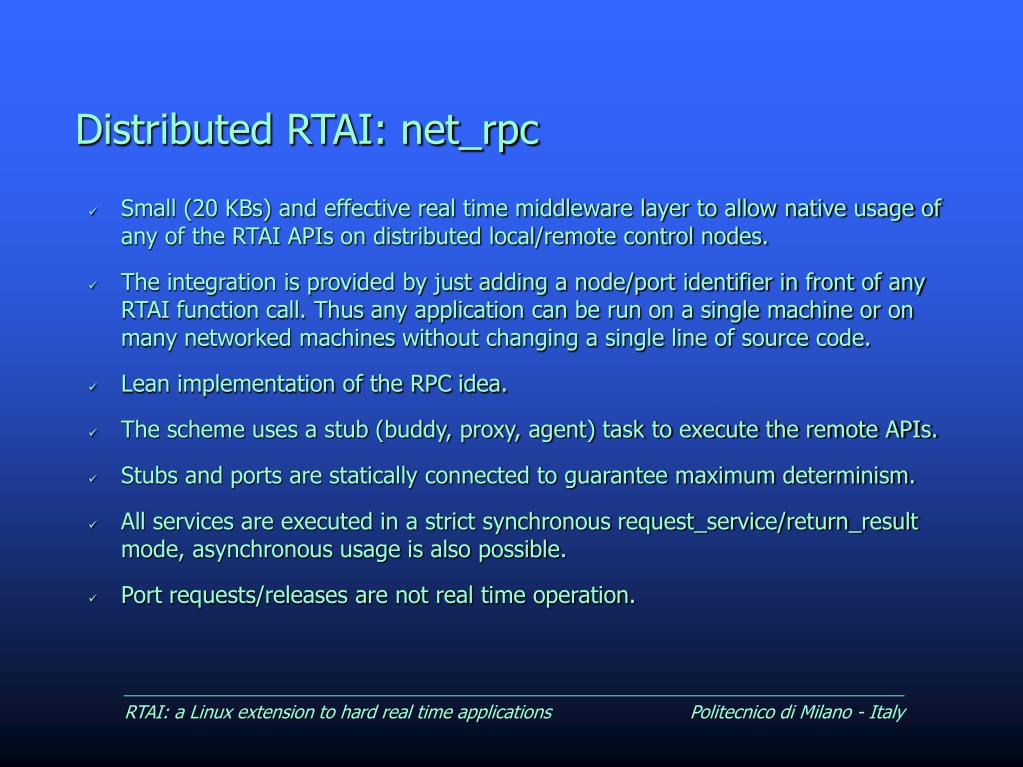 Distributed RTAI: net_rpc

✓ Small (20 KBs) and effective real time middleware layer to allow native usage of any of the RTAI APIs on distributed local/remote control nodes.

✓ The integration is provided by just adding a node/port identifier in front of any RTAI function call. Thus any application can be run on a single machine or on many networked machines without changing a single line of source code.

✓ Lean implementation of the RPC idea.

✓ The scheme uses a stub (buddy, proxy, agent) task to execute the remote APIs.

✓ Stubs and ports are statically connected to guarantee maximum determinism.

✓ All services are executed in a strict synchronous request_service/return_result mode, asynchronous usage is also possible.

✓ Port requests/releases are not real time operation.

RTAI: a Linux extension to hard real time applications Politecnico di Milano - Italy